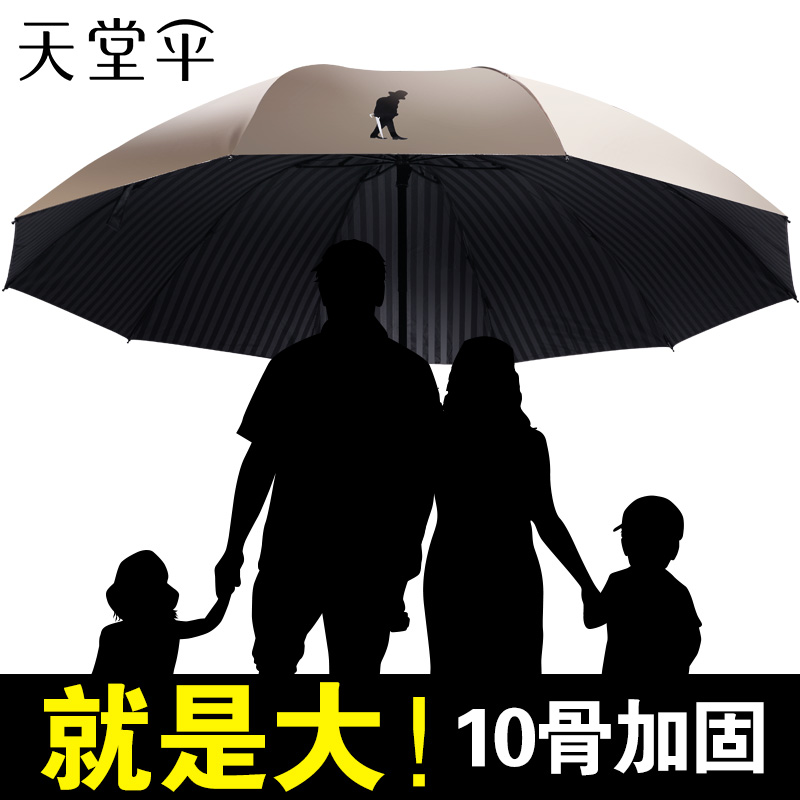 天堂伞

就是大！10骨加固